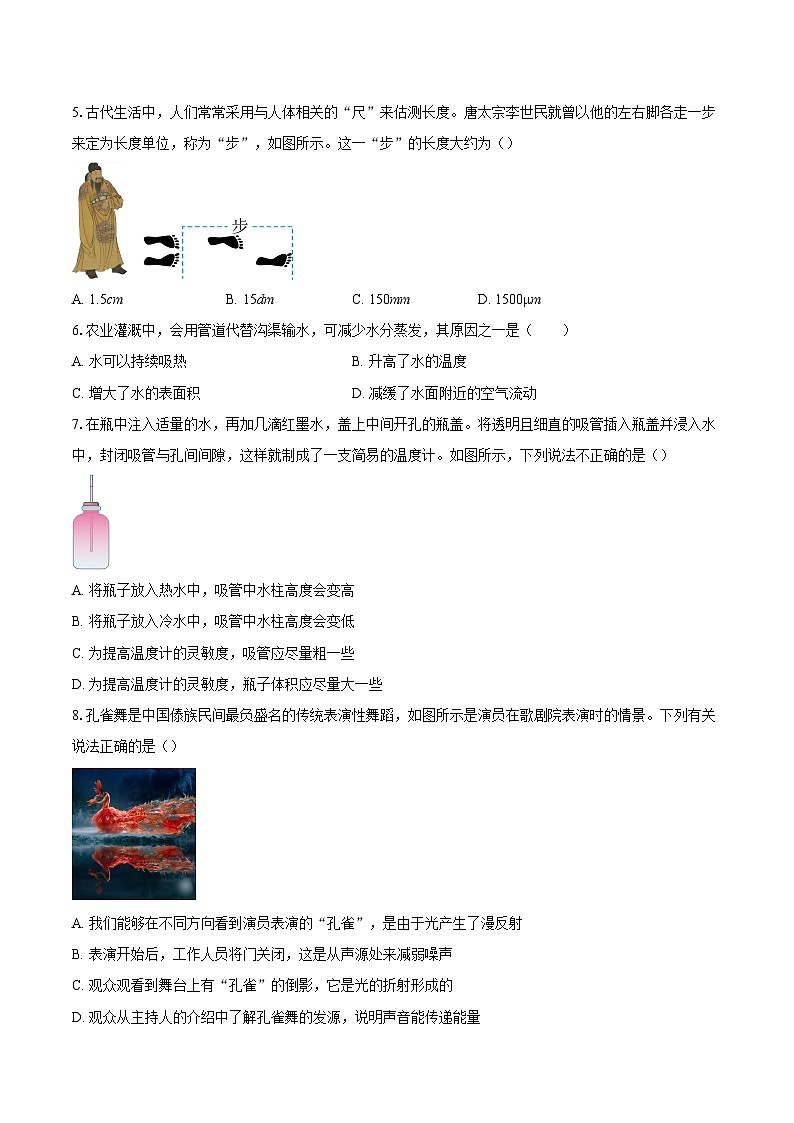 5. 古代生活中，人们常常采用与人体相关的“尺”来估测长度。唐太宗李世民就曾以他的左右脚各走一步来定为长度单位，称为“步”，如图所示。这一“步”的长度大约为（）

步

A. $1.5cm$ B. $15dm$ C. $150mm$ D. $1500\mu m$

6. 农业灌溉中，会用管道代替沟渠输水，可减少水分蒸发，其原因之一是（　　）

A. 水可以持续吸热 B. 升高了水的温度

C. 增大了水的表面积 D. 减缓了水面附近的空气流动

7. 在瓶中注入适量的水，再加几滴红墨水，盖上中间开孔的瓶盖。将透明且细直的吸管插入瓶盖并浸入水中，封闭吸管与孔间间隙，这样就制成了一支简易的温度计。如图所示，下列说法不正确的是（）

A. 将瓶子放入热水中，吸管中水柱高度会变高

B. 将瓶子放入冷水中，吸管中水柱高度会变低

C. 为提高温度计的灵敏度，吸管应尽量粗一些

D. 为提高温度计的灵敏度，瓶子体积应尽量大一些

8. 孔雀舞是中国傣族民间最负盛名的传统表演性舞蹈，如图所示是演员在歌剧院表演时的情景。下列有关说法正确的是（）

A. 我们能够在不同方向看到演员表演的“孔雀”，是由于光产生了漫反射

B. 表演开始后，工作人员将门关闭，这是从声源处来减弱噪声

C. 观众观看到舞台上有“孔雀”的倒影，它是光的折射形成的

D. 观众从主持人的介绍中了解孔雀舞的发源，说明声音能传递能量